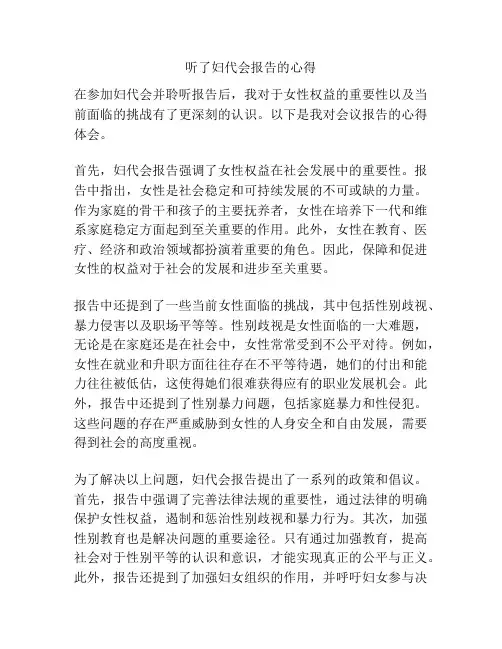 听了妇代会报告的心得

在参加妇代会并聆听报告后，我对于女性权益的重要性以及当前面临的挑战有了更深刻的认识。以下是我对会议报告的心得体会。

首先，妇代会报告强调了女性权益在社会发展中的重要性。报告中指出，女性是社会稳定和可持续发展的不可或缺的力量。作为家庭的骨干和孩子的主要抚养者，女性在培养下一代和维系家庭稳定方面起到至关重要的作用。此外，女性在教育、医疗、经济和政治领域都扮演着重要的角色。因此，保障和促进女性的权益对于社会的发展和进步至关重要。

报告中还提到了一些当前女性面临的挑战，其中包括性别歧视、暴力侵害以及职场平等等。性别歧视是女性面临的一大难题，无论是在家庭还是在社会中，女性常常受到不公平对待。例如，女性在就业和升职方面往往存在不平等待遇，她们的付出和能力往往被低估，这使得她们很难获得应有的职业发展机会。此外，报告中还提到了性别暴力问题，包括家庭暴力和性侵犯。这些问题的存在严重威胁到女性的人身安全和自由发展，需要得到社会的高度重视。

为了解决以上问题，妇代会报告提出了一系列的政策和倡议。首先，报告中强调了完善法律法规的重要性，通过法律的明确保护女性权益，遏制和惩治性别歧视和暴力行为。其次，加强性别教育也是解决问题的重要途径。只有通过加强教育，提高社会对于性别平等的认识和意识，才能实现真正的公平与正义。此外，报告还提到了加强妇女组织的作用，并呼吁妇女参与决